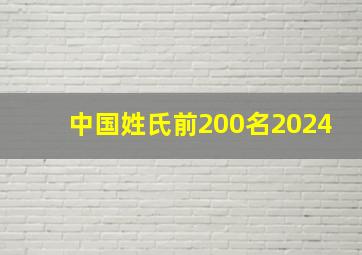 中国姓氏前200名2024